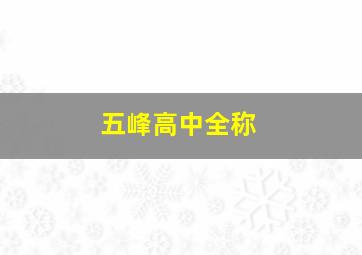 五峰高中全称